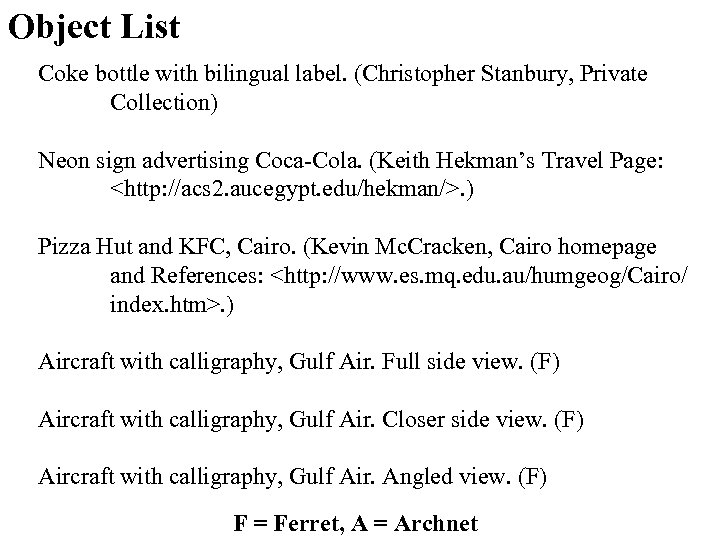 Object List

Coke bottle with bilingual label. (Christopher Stanbury, Private Collection)

Neon sign advertising Coca-Cola. (Keith Hekman's Travel Page: <http://acs2.aucegypt.edu/hekman/>.)

Pizza Hut and KFC, Cairo. (Kevin McCracken, Cairo homepage and References: <http://www.es.mq.edu.au/humgeog/Cairo/index.htm>.)

Aircraft with calligraphy, Gulf Air. Full side view. (F)

Aircraft with calligraphy, Gulf Air. Closer side view. (F)

Aircraft with calligraphy, Gulf Air. Angled view. (F)

F = Ferret, A = Archnet